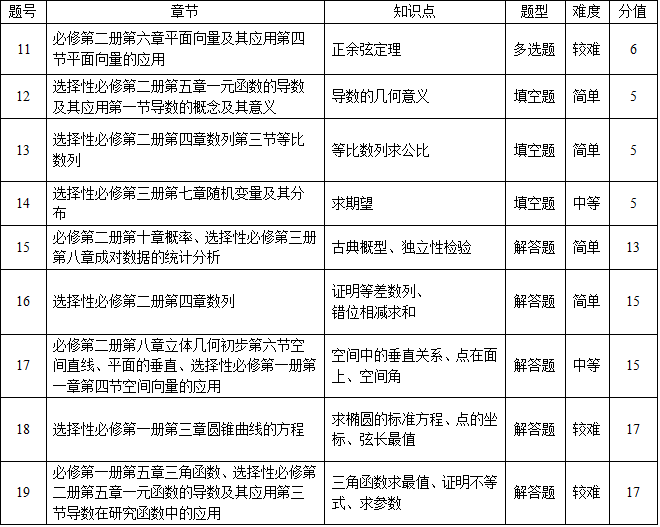 | 题号 | 章节 | 知识点 | 题型 | 难度 | 分值 |
|---|---|---|---|---|---|
| 11 | 必修第二册第六章平面向量及其应用第四节平面向量的应用 | 正余弦定理 | 多选题 | 较难 | 6 |
| 12 | 选择性必修第二册第五章一元函数的导数及其应用第一节导数的概念及其意义 | 导数的几何意义 | 填空题 | 简单 | 5 |
| 13 | 选择性必修第二册第四章数列第三节等比数列 | 等比数列求公比 | 填空题 | 简单 | 5 |
| 14 | 选择性必修第三册第七章随机变量及其分布 | 求期望 | 填空题 | 中等 | 5 |
| 15 | 必修第二册第十章概率、选择性必修第三册第八章成对数据的统计分析 | 古典概型、独立性检验 | 解答题 | 简单 | 13 |
| 16 | 选择性必修第二册第四章数列 | 证明等差数列、错位相减求和 | 解答题 | 简单 | 15 |
| 17 | 必修第二册第八章立体几何初步第六节空间直线、平面的垂直、选择性必修第一册第一章第四节空间向量的应用 | 空间中的垂直关系、点在面上、空间角 | 解答题 | 中等 | 15 |
| 18 | 选择性必修第一册第三章圆锥曲线的方程 | 求椭圆的标准方程、点的坐标、弦长最值 | 解答题 | 较难 | 17 |
| 19 | 必修第一册第五章三角函数、选择性必修第二册第五章一元函数的导数及其应用第三节导数在研究函数中的应用 | 三角函数求最值、证明不等式、求参数 | 解答题 | 较难 | 17 |